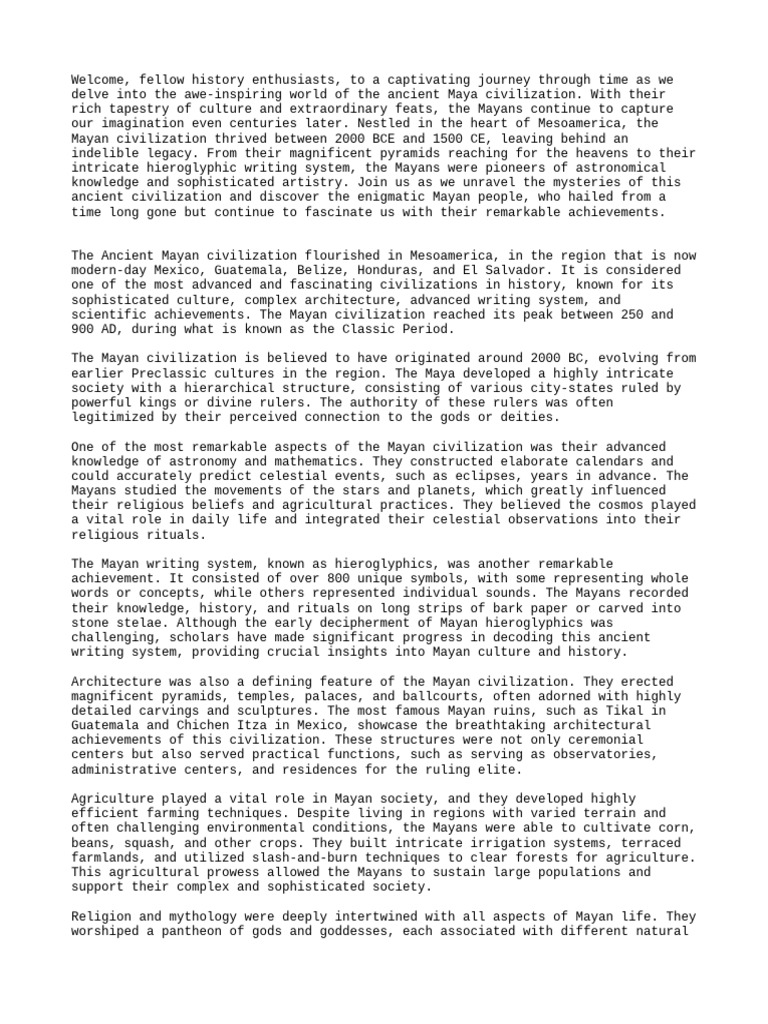 Welcome, fellow history enthusiasts, to a captivating journey through time as we delve into the awe-inspiring world of the ancient Maya civilization. With their rich tapestry of culture and extraordinary feats, the Mayans continue to capture our imagination even centuries later. Nestled in the heart of Mesoamerica, the Mayan civilization thrived between 2000 BCE and 1500 CE, leaving behind an indelible legacy. From their magnificent pyramids reaching for the heavens to their intricate hieroglyphic writing system, the Mayans were pioneers of astronomical knowledge and sophisticated artistry. Join us as we unravel the mysteries of this ancient civilization and discover the enigmatic Mayan people, who hailed from a time long gone but continue to fascinate us with their remarkable achievements.

The Ancient Mayan civilization flourished in Mesoamerica, in the region that is now modern-day Mexico, Guatemala, Belize, Honduras, and El Salvador. It is considered one of the most advanced and fascinating civilizations in history, known for its sophisticated culture, complex architecture, advanced writing system, and scientific achievements. The Mayan civilization reached its peak between 250 and 900 AD, during what is known as the Classic Period.

The Mayan civilization is believed to have originated around 2000 BC, evolving from earlier Preclassic cultures in the region. The Maya developed a highly intricate society with a hierarchical structure, consisting of various city-states ruled by powerful kings or divine rulers. The authority of these rulers was often legitimized by their perceived connection to the gods or deities.

One of the most remarkable aspects of the Mayan civilization was their advanced knowledge of astronomy and mathematics. They constructed elaborate calendars and could accurately predict celestial events, such as eclipses, years in advance. The Mayans studied the movements of the stars and planets, which greatly influenced their religious beliefs and agricultural practices. They believed the cosmos played a vital role in daily life and integrated their celestial observations into their religious rituals.

The Mayan writing system, known as hieroglyphics, was another remarkable achievement. It consisted of over 800 unique symbols, with some representing whole words or concepts, while others represented individual sounds. The Mayans recorded their knowledge, history, and rituals on long strips of bark paper or carved into stone stelae. Although the early decipherment of Mayan hieroglyphics was challenging, scholars have made significant progress in decoding this ancient writing system, providing crucial insights into Mayan culture and history.

Architecture was also a defining feature of the Mayan civilization. They erected magnificent pyramids, temples, palaces, and ballcourts, often adorned with highly detailed carvings and sculptures. The most famous Mayan ruins, such as Tikal in Guatemala and Chichen Itza in Mexico, showcase the breathtaking architectural achievements of this civilization. These structures were not only ceremonial centers but also served practical functions, such as serving as observatories, administrative centers, and residences for the ruling elite.

Agriculture played a vital role in Mayan society, and they developed highly efficient farming techniques. Despite living in regions with varied terrain and often challenging environmental conditions, the Mayans were able to cultivate corn, beans, squash, and other crops. They built intricate irrigation systems, terraced farmlands, and utilized slash-and-burn techniques to clear forests for agriculture. This agricultural prowess allowed the Mayans to sustain large populations and support their complex and sophisticated society.

Religion and mythology were deeply intertwined with all aspects of Mayan life. They worshiped a pantheon of gods and goddesses, each associated with different natural